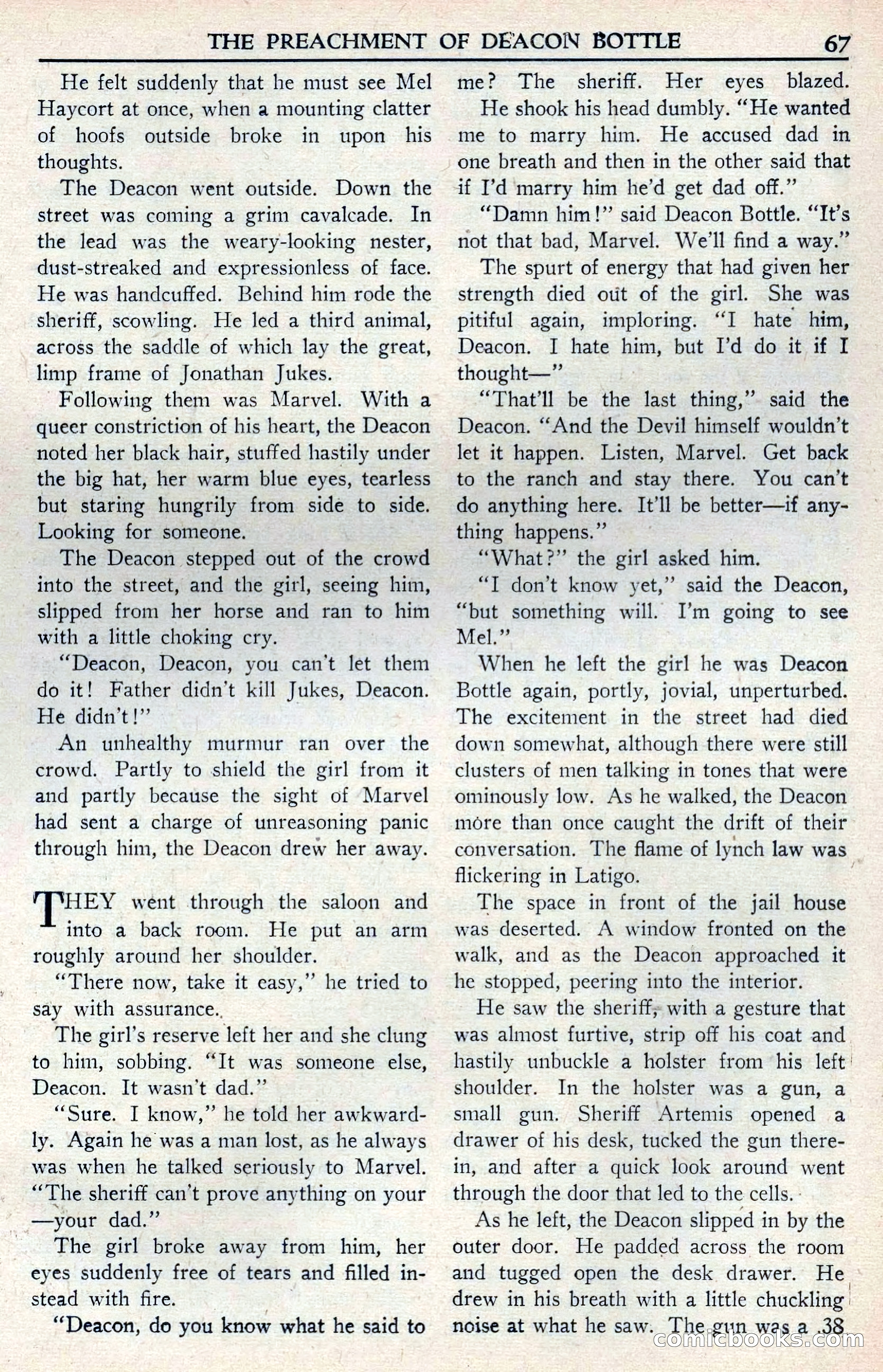 THE PREACHMENT OF DEACON BOTTLE 67

He felt suddenly that he must see Mel Haycort at once, when a mounting clatter of hoofs outside broke in upon his thoughts.

The Deacon went outside. Down the street was coming a grim cavalcade. In the lead was the weary-looking nester, dust-streaked and expressionless of face. He was handcuffed. Behind him rode the sheriff, scowling. He led a third animal, across the saddle of which lay the great, limp frame of Jonathan Jukes.

Following them was Marvel. With a queer constriction of his heart, the Deacon noted her black hair, stuffed hastily under the big hat, her warm blue eyes, tearless but staring hungrily from side to side. Looking for someone.

The Deacon stepped out of the crowd into the street, and the girl, seeing him, slipped from her horse and ran to him with a little choking cry.

"Deacon, Deacon, you can't let them do it! Father didn't kill Jukes, Deacon. He didn't!"

An unhealthy murmur ran over the crowd. Partly to shield the girl from it and partly because the sight of Marvel had sent a charge of unreasoning panic through him, the Deacon drew her away.

THEY went through the saloon and into a back room. He put an arm roughly around her shoulder.

"There now, take it easy," he tried to say with assurance.

The girl's reserve left her and she clung to him, sobbing. "It was someone else, Deacon. It wasn't dad."

"Sure. I know," he told her awkwardly. Again he was a man lost, as he always was when he talked seriously to Marvel. "The sheriff can't prove anything on your —your dad."

The girl broke away from him, her eyes suddenly free of tears and filled instead with fire.

"Deacon, do you know what he said to me? The sheriff. Her eyes blazed.

He shook his head dumbly. "He wanted me to marry him. He accused dad in one breath and then in the other said that if I'd marry him he'd get dad off."

"Damn him!" said Deacon Bottle. "It's not that bad, Marvel. We'll find a way."

The spurt of energy that had given her strength died out of the girl. She was pitiful again, imploring. "I hate him, Deacon. I hate him, but I'd do it if I thought—"

"That'll be the last thing," said the Deacon. "And the Devil himself wouldn't let it happen. Listen, Marvel. Get back to the ranch and stay there. You can't do anything here. It'll be better—if anything happens."

"What?" the girl asked him.

"I don't know yet," said the Deacon, "but something will. I'm going to see Mel."

When he left the girl he was Deacon Bottle again, portly, jovial, unperturbed. The excitement in the street had died down somewhat, although there were still clusters of men talking in tones that were ominously low. As he walked, the Deacon more than once caught the drift of their conversation. The flame of lynch law was flickering in Latigo.

The space in front of the jail house was deserted. A window fronted on the walk, and as the Deacon approached it he stopped, peering into the interior.

He saw the sheriff, with a gesture that was almost furtive, strip off his coat and hastily unbuckle a holster from his left shoulder. In the holster was a gun, a small gun. Sheriff Artemis opened a drawer of his desk, tucked the gun therein, and after a quick look around went through the door that led to the cells.

As he left, the Deacon slipped in by the outer door. He padded across the room and tugged open the desk drawer. He drew in his breath with a little chuckling noise at what he saw. The gun was a .38

comicbooks.com